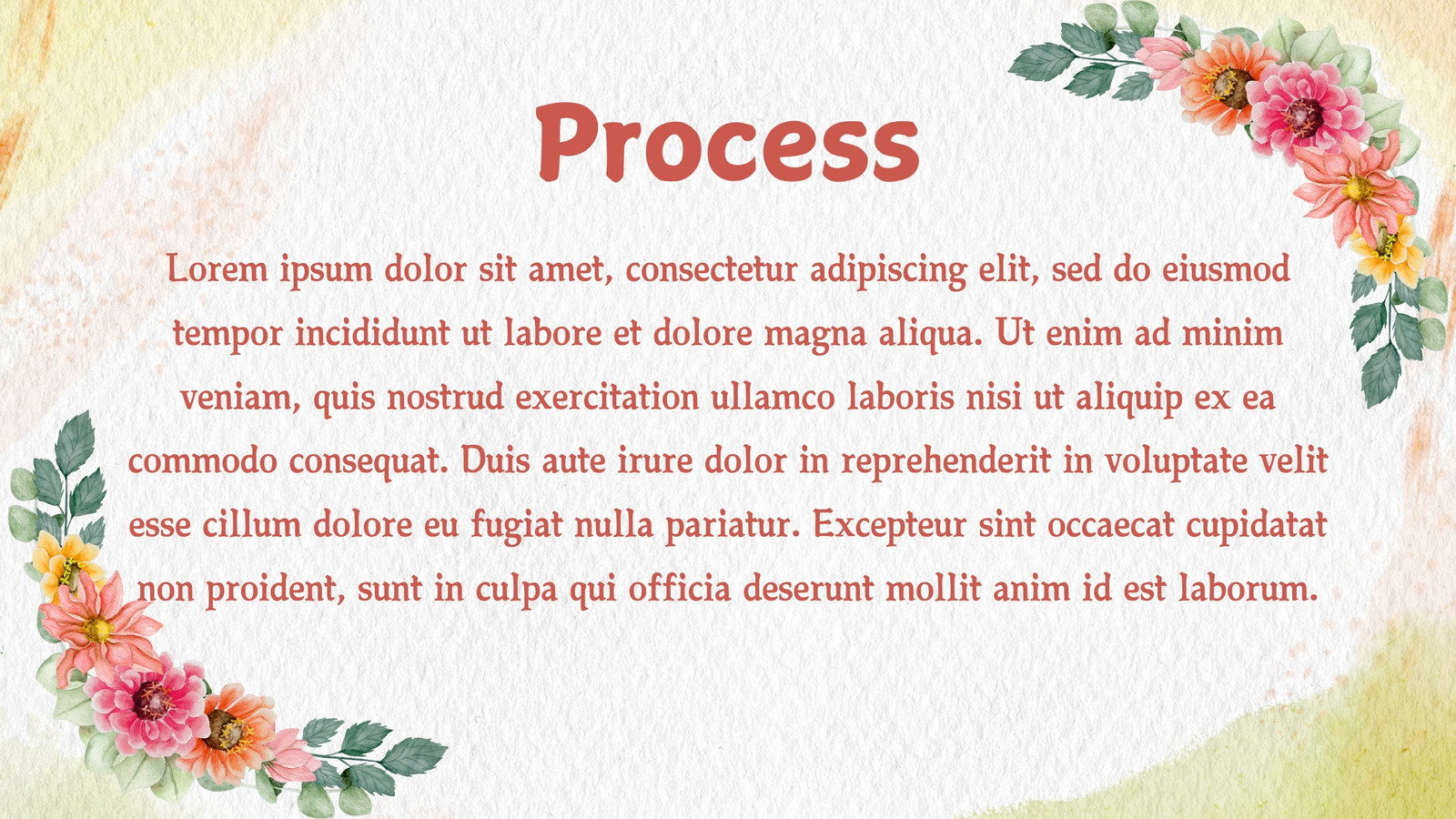 Process

Lorem ipsum dolor sit amet, consectetur adipiscing elit, sed do eiusmod tempor incididunt ut labore et dolore magna aliqua. Ut enim ad minim veniam, quis nostrud exercitation ullamco laboris nisi ut aliquip ex ea commodo consequat. Duis aute irure dolor in reprehenderit in voluptate velit esse cillum dolore eu fugiat nulla pariatur. Excepteur sint occaecat cupidatat non proident, sunt in culpa qui officia deserunt mollit anim id est laborum.